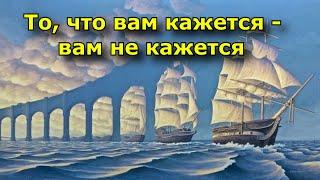 То, что вам кажется - вам не кажется